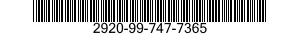 2920-99-747-7365